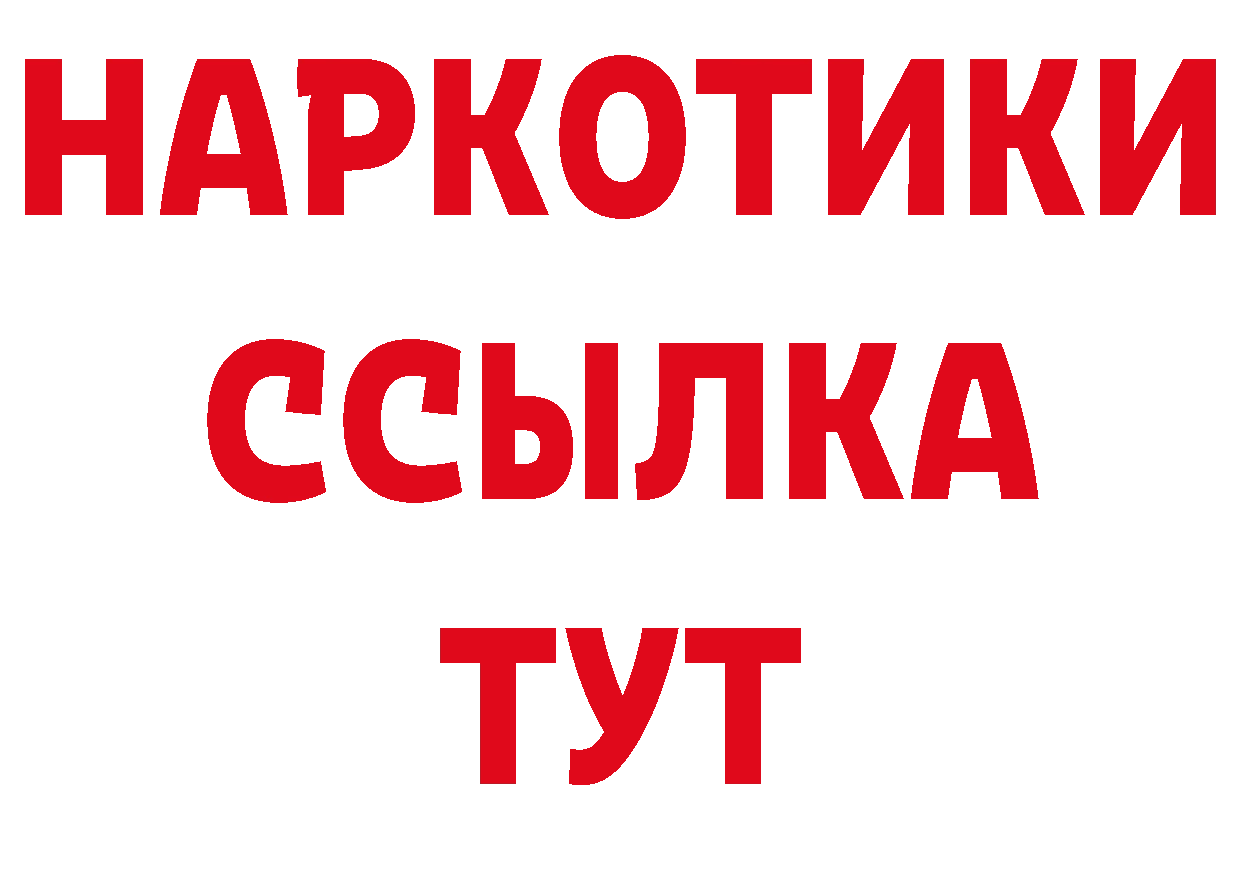 НАРКОТИКИ
ССЫЛКА
ТУТ